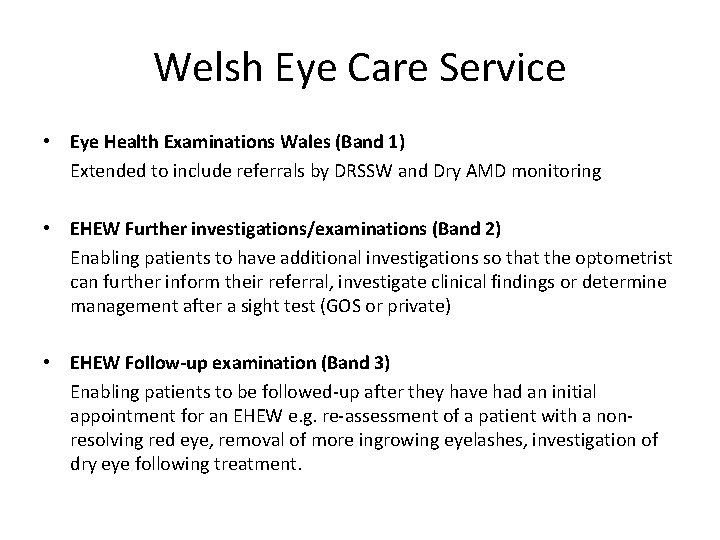 Welsh Eye Care Service

• Eye Health Examinations Wales (Band 1)
Extended to include referrals by DRSSW and Dry AMD monitoring

• EHEW Further investigations/examinations (Band 2)
Enabling patients to have additional investigations so that the optometrist can further inform their referral, investigate clinical findings or determine management after a sight test (GOS or private)

• EHEW Follow-up examination (Band 3)
Enabling patients to be followed-up after they have had an initial appointment for an EHEW e.g. re-assessment of a patient with a non-resolving red eye, removal of more ingrowing eyelashes, investigation of dry eye following treatment.